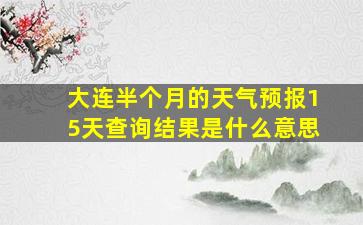 大连半个月的天气预报15天查询结果是什么意思